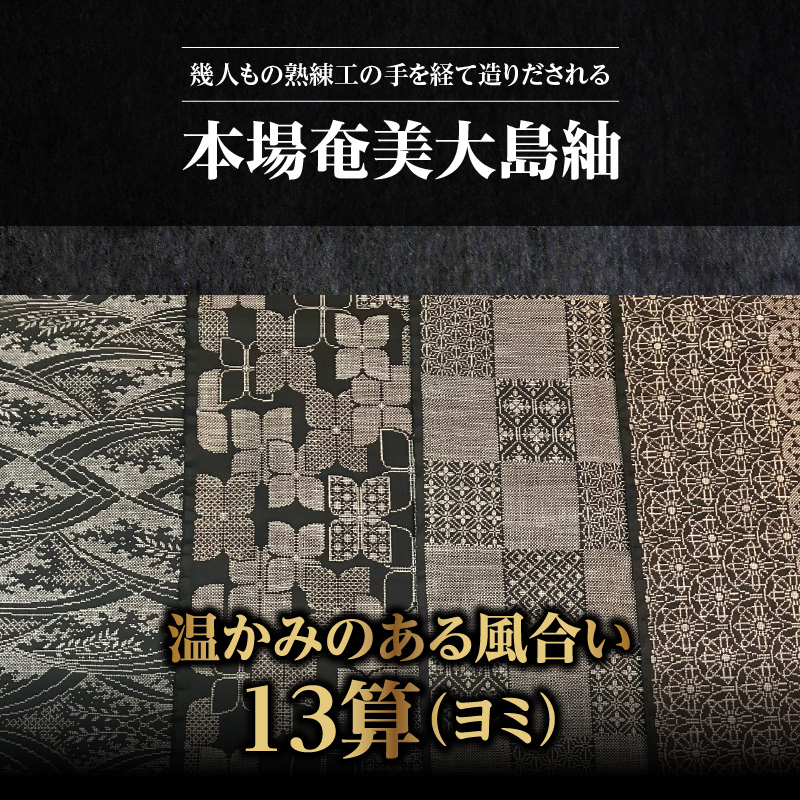 幾人もの熟練工の手を経て造りだされる

本場奄美大島紬

温かみのある風合い

13算(ヨミ)